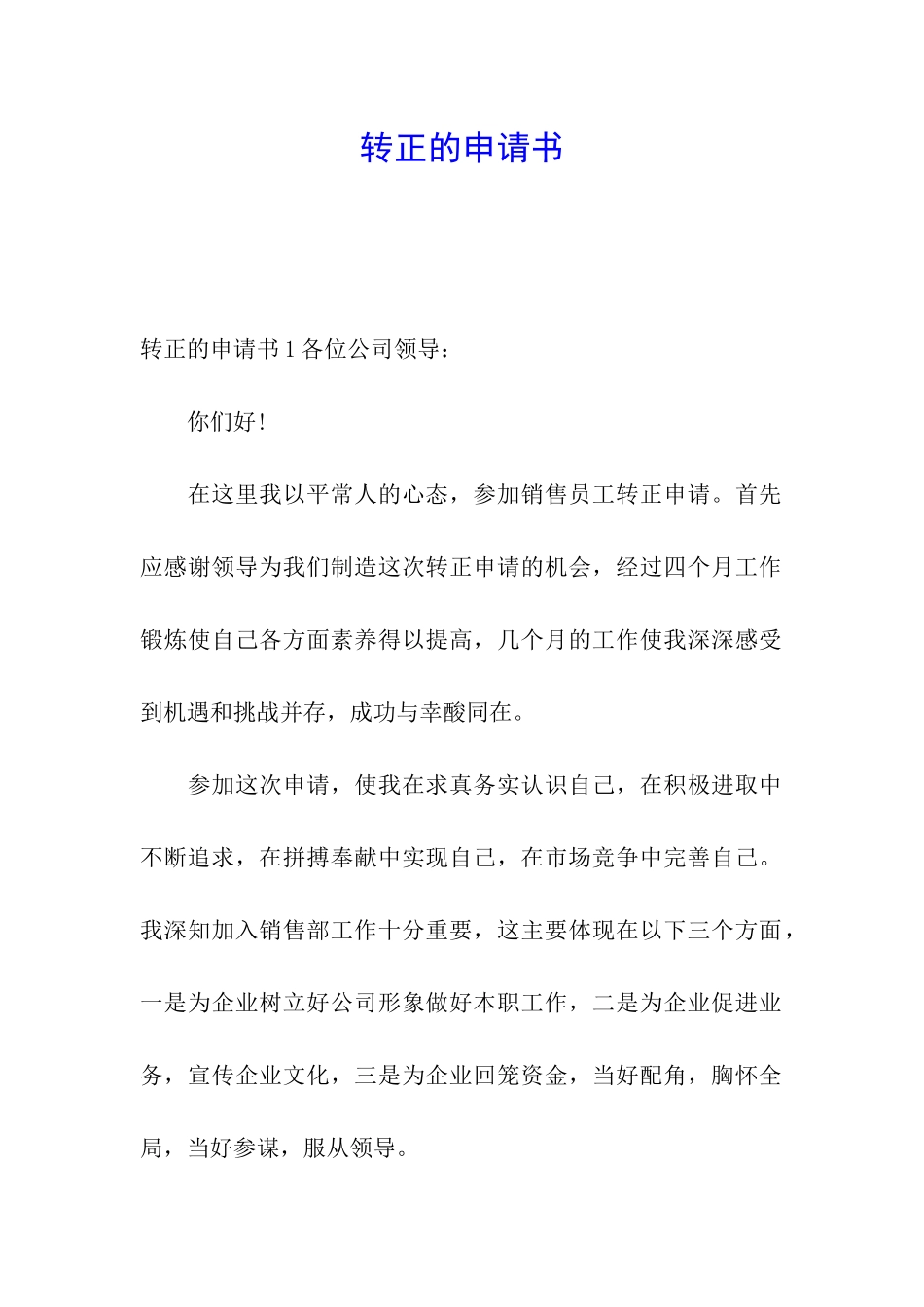 转正的申请书

转正的申请书 1 各位公司领导：

你们好！

在这里我以平常人的心态，参加销售员工转正申请。首先应感谢领导为我们制造这次转正申请的机会，经过四个月工作锻炼使自己各方面素养得以提高，几个月的工作使我深深感受到机遇和挑战并存，成功与幸酸同在。

参加这次申请，使我在求真务实认识自己，在积极进取中不断追求，在拼搏奉献中实现自己，在市场竞争中完善自己。我深知加入销售部工作十分重要，这主要体现在以下三个方面，一是为企业树立好公司形象做好本职工作，二是为企业促进业务，宣传企业文化，三是为企业回笼资金，当好配角，胸怀全局，当好参谋，服从领导。